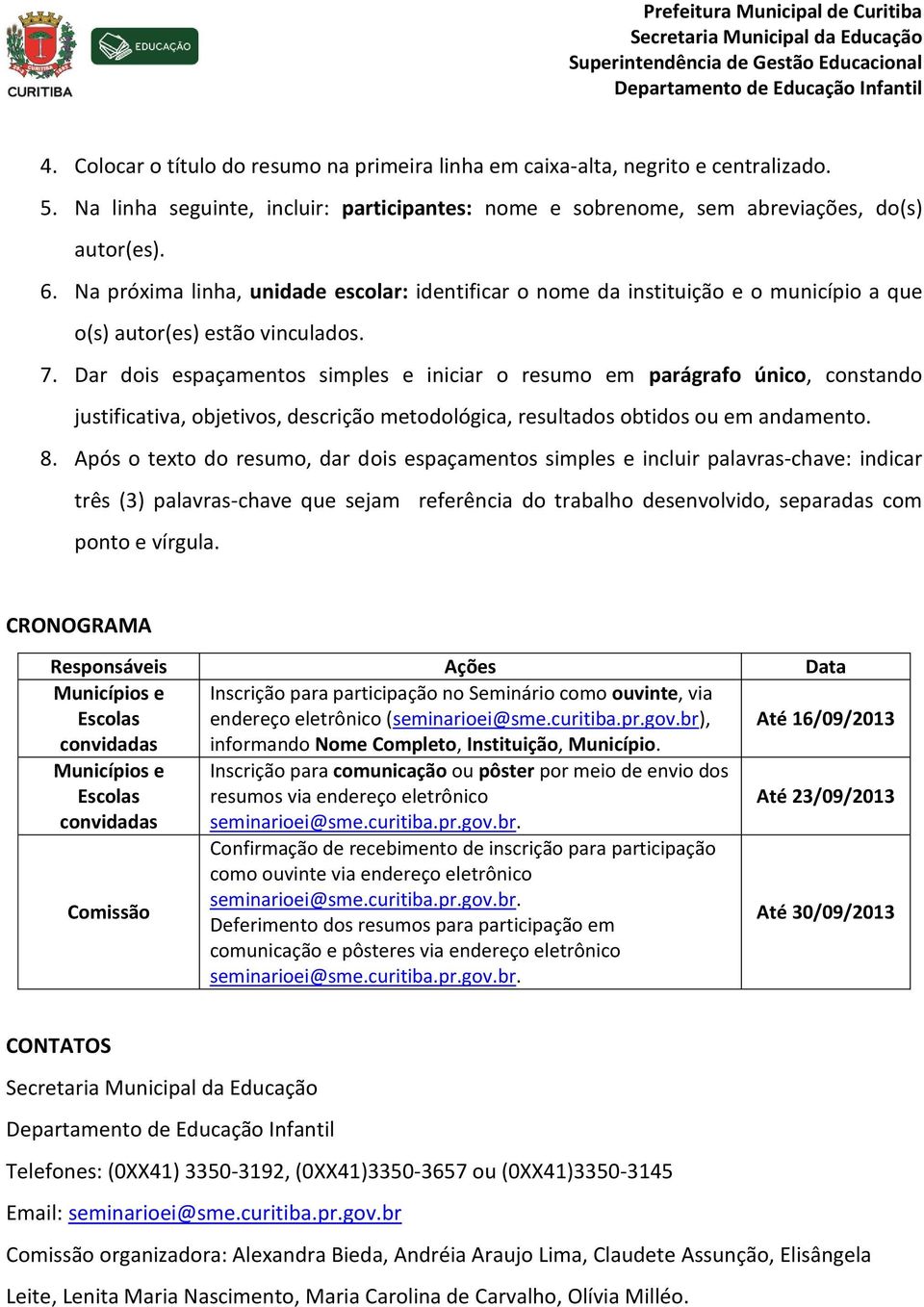 CURITIBA
EDUCAÇÃO

Prefeitura Municipal de Curitiba
Secretaria Municipal da Educação
Superintendência de Gestão Educacional
Departamento de Educação Infantil

4. Colocar o título do resumo na primeira linha em caixa-alta, negrito e centralizado.
5. Na linha seguinte, incluir: participantes: nome e sobrenome, sem abreviações, do(s) autor(es).
6. Na próxima linha, unidade escolar: identificar o nome da instituição e o município a que o(s) autor(es) estão vinculados.
7. Dar dois espaçamentos simples e iniciar o resumo em parágrafo único, constando justificativa, objetivos, descrição metodológica, resultados obtidos ou em andamento.
8. Após o texto do resumo, dar dois espaçamentos simples e incluir palavras-chave: indicar três (3) palavras-chave que sejam referência do trabalho desenvolvido, separadas com ponto e vírgula.

CRONOGRAMA

| Responsáveis | Ações | Data |
|---|---|---|
| Municípios e Escolas convidadas | Inscrição para participação no Seminário como ouvinte, via endereço eletrônico (seminarioei@sme.curitiba.pr.gov.br), informando Nome Completo, Instituição, Município. | Até 16/09/2013 |
| Municípios e Escolas convidadas | Inscrição para comunicação ou pôster por meio de envio dos resumos via endereço eletrônico seminarioei@sme.curitiba.pr.gov.br. | Até 23/09/2013 |
| Comissão | Confirmação de recebimento de inscrição para participação como ouvinte via endereço eletrônico seminarioei@sme.curitiba.pr.gov.br. Deferimento dos resumos para participação em comunicação e pôsteres via endereço eletrônico seminarioei@sme.curitiba.pr.gov.br. | Até 30/09/2013 |

CONTATOS

Secretaria Municipal da Educação

Departamento de Educação Infantil

Telefones: (0XX41) 3350-3192, (0XX41)3350-3657 ou (0XX41)3350-3145

Email: seminarioei@sme.curitiba.pr.gov.br

Comissão organizadora: Alexandra Bieda, Andréia Araujo Lima, Claudete Assunção, Elisângela Leite, Lenita Maria Nascimento, Maria Carolina de Carvalho, Olívia Milléo.